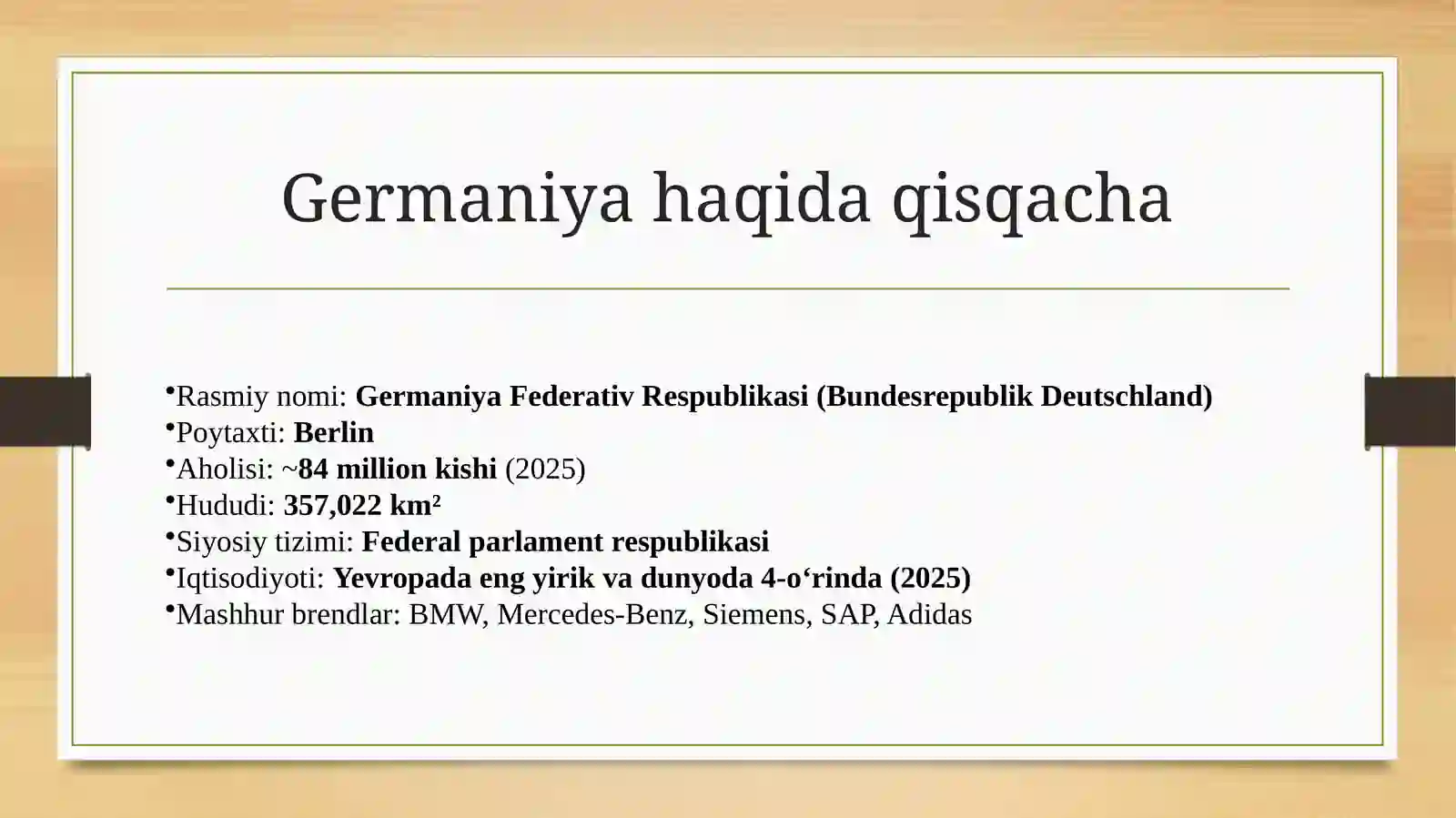 Germaniya haqida qisqacha

•Rasmiy nomi: Germaniya Federativ Respublikasi (Bundesrepublik Deutschland)
•Poytaxti: Berlin
•Aholisi: ~84 million kishi (2025)
•Hududi: 357,022 km²
•Siyosiy tizimi: Federal parlament respublikasi
•Iqtisodiyoti: Yevropada eng yirik va dunyoda 4-o‘rinda (2025)
•Mashhur brendlar: BMW, Mercedes-Benz, Siemens, SAP, Adidas